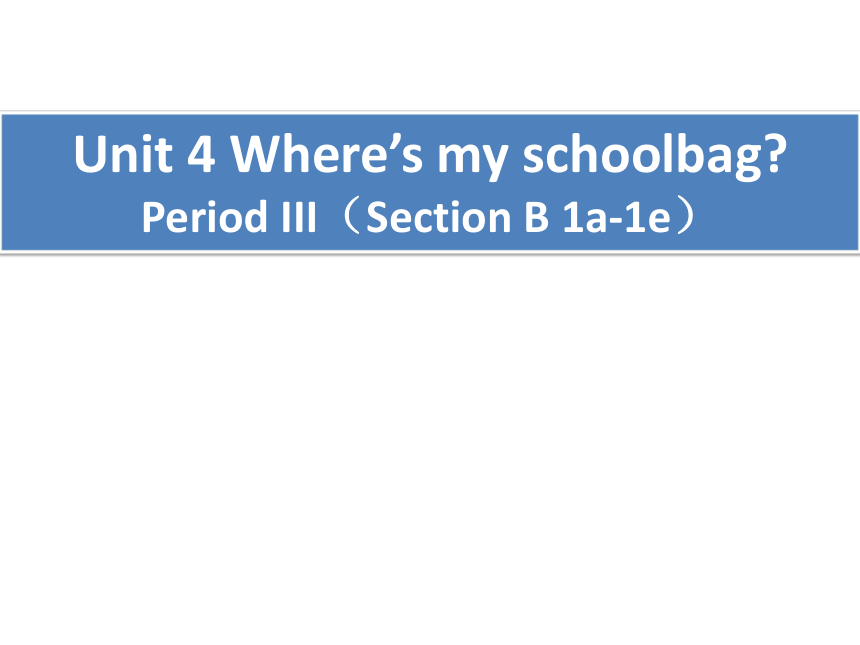 Unit 4 Where's my schoolbag?
Period III（Section B 1a-1e）